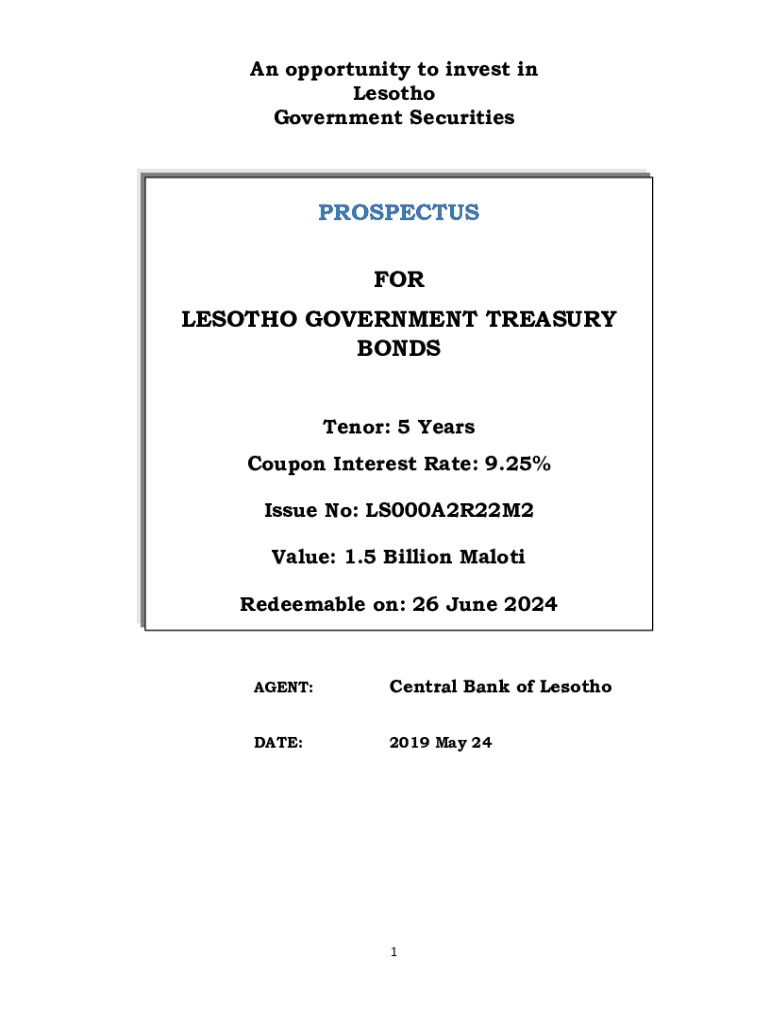 An opportunity to invest in
Lesotho
Government Securities

PROSPECTUS

FOR
LESOTHO GOVERNMENT TREASURY BONDS

Tenor: 5 Years

Coupon Interest Rate: 9.25%

Issue No: LS000A2R22M2

Value: 1.5 Billion Maloti

Redeemable on: 26 June 2024

AGENT: Central Bank of Lesotho

DATE: 2019 May 24

1